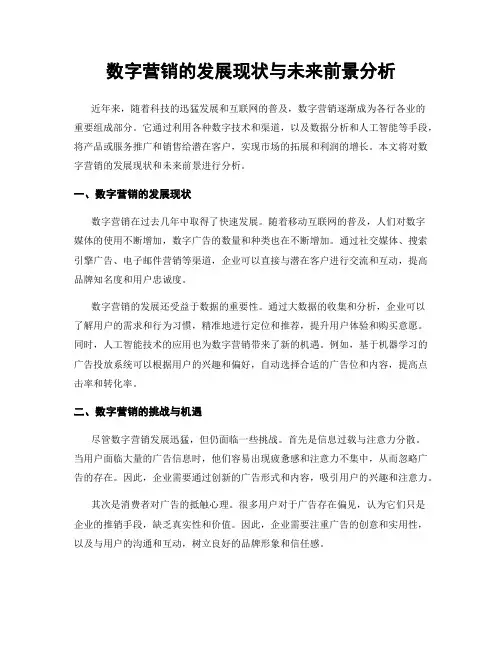 数字营销的发展现状与未来前景分析

近年来，随着科技的迅猛发展和互联网的普及，数字营销逐渐成为各行各业的重要组成部分。它通过利用各种数字技术和渠道，以及数据分析和人工智能等手段，将产品或服务推广和销售给潜在客户，实现市场的拓展和利润的增长。本文将对数字营销的发展现状和未来前景进行分析。

一、数字营销的发展现状

数字营销在过去几年中取得了快速发展。随着移动互联网的普及，人们对数字媒体的使用不断增加，数字广告的数量和种类也在不断增加。通过社交媒体、搜索引擎广告、电子邮件营销等渠道，企业可以直接与潜在客户进行交流和互动，提高品牌知名度和用户忠诚度。

数字营销的发展还受益于数据的重要性。通过大数据的收集和分析，企业可以了解用户的需求和行为习惯，精准地进行定位和推荐，提升用户体验和购买意愿。同时，人工智能技术的应用也为数字营销带来了新的机遇。例如，基于机器学习的广告投放系统可以根据用户的兴趣和偏好，自动选择合适的广告位和内容，提高点击率和转化率。

二、数字营销的挑战与机遇

尽管数字营销发展迅猛，但仍面临一些挑战。首先是信息过载与注意力分散。当用户面临大量的广告信息时，他们容易出现疲惫感和注意力不集中，从而忽略广告的存在。因此，企业需要通过创新的广告形式和内容，吸引用户的兴趣和注意力。

其次是消费者对广告的抵触心理。很多用户对于广告存在偏见，认为它们只是企业的推销手段，缺乏真实性和价值。因此，企业需要注重广告的创意和实用性，以及与用户的沟通和互动，树立良好的品牌形象和信任感。